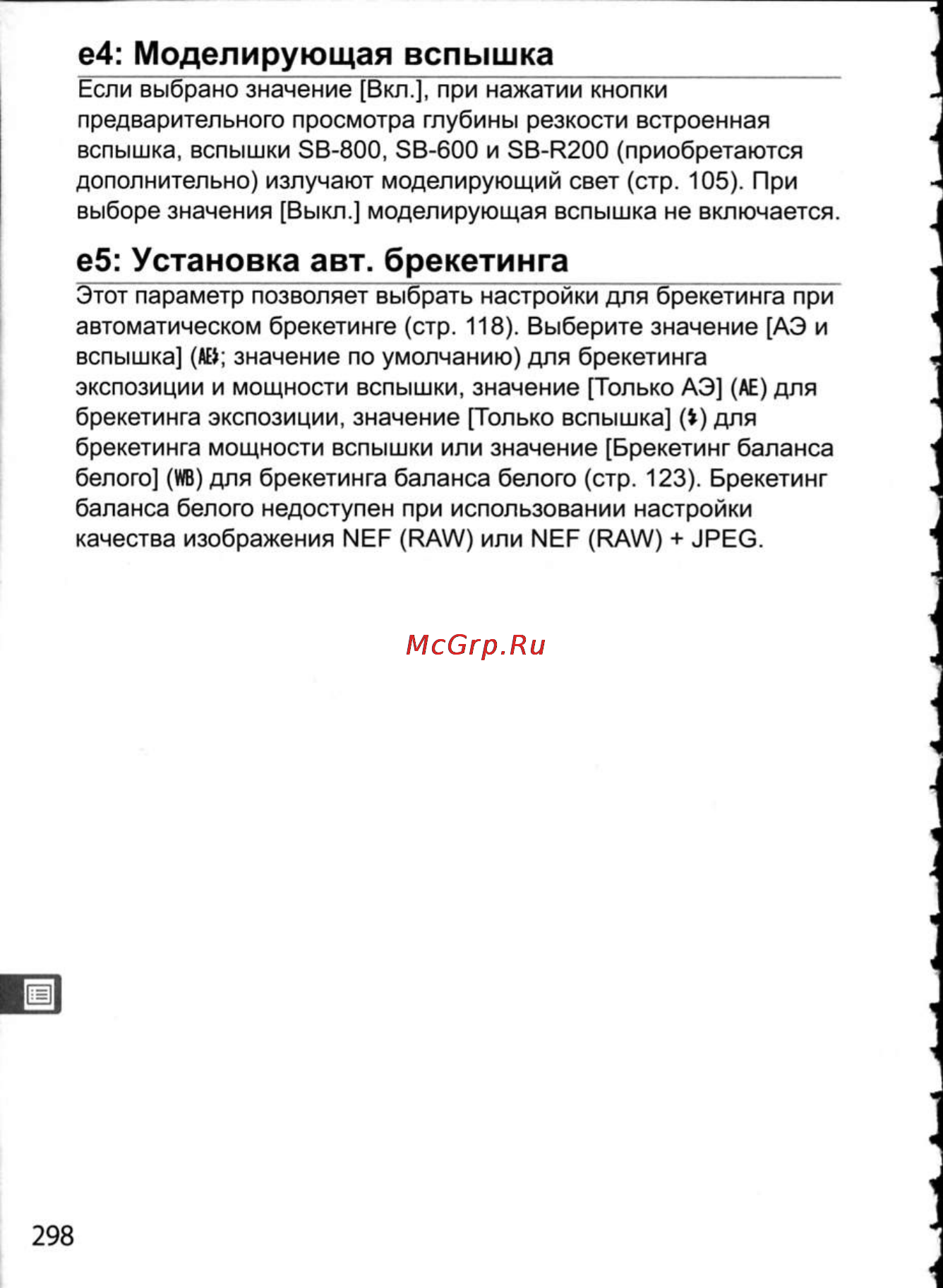 e4: Моделирующая вспышка

Если выбрано значение [Вкл.], при нажатии кнопки предварительного просмотра глубины резкости встроенная вспышка, вспышки SB-800, SB-600 и SB-R200 (приобретаются дополнительно) излучают моделирующий свет (стр. 105). При выборе значения [Выкл.] моделирующая вспышка не включается.

e5: Установка авт. брекетинга

Этот параметр позволяет выбрать настройки для брекетинга при автоматическом брекетинге (стр. 118). Выберите значение [АЭ и вспышка] (AE⚡; значение по умолчанию) для брекетинга экспозиции и мощности вспышки, значение [Только АЭ] (AE) для брекетинга экспозиции, значение [Только вспышка] (⚡) для брекетинга мощности вспышки или значение [Брекетинг баланса белого] (WB) для брекетинга баланса белого (стр. 123). Брекетинг баланса белого недоступен при использовании настройки качества изображения NEF (RAW) или NEF (RAW) + JPEG.

McGrp.Ru

298